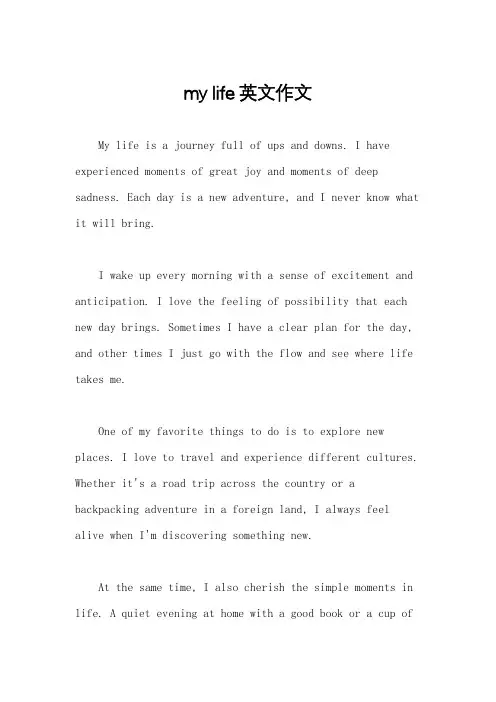 my life 英文作文

My life is a journey full of ups and downs. I have experienced moments of great joy and moments of deep sadness. Each day is a new adventure, and I never know what it will bring.

I wake up every morning with a sense of excitement and anticipation. I love the feeling of possibility that each new day brings. Sometimes I have a clear plan for the day, and other times I just go with the flow and see where life takes me.

One of my favorite things to do is to explore new places. I love to travel and experience different cultures. Whether it's a road trip across the country or a backpacking adventure in a foreign land, I always feel alive when I'm discovering something new.

At the same time, I also cherish the simple moments in life. A quiet evening at home with a good book or a cup of